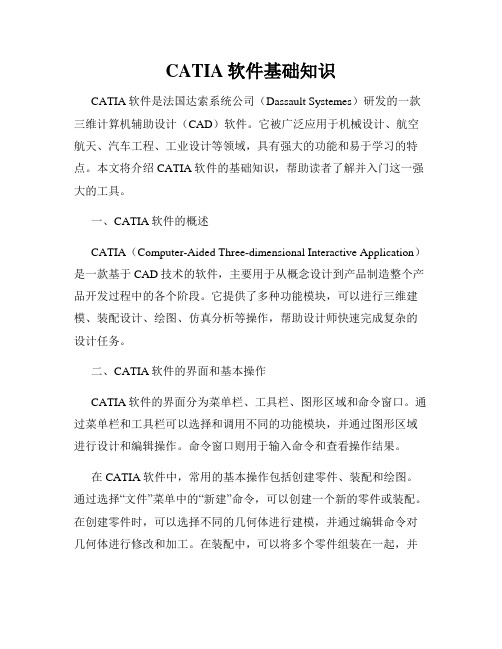 CATIA 软件基础知识

CATIA 软件是法国达索系统公司（Dassault Systemes）研发的一款三维计算机辅助设计（CAD）软件。它被广泛应用于机械设计、航空航天、汽车工程、工业设计等领域，具有强大的功能和易于学习的特点。本文将介绍 CATIA 软件的基础知识，帮助读者了解并入门这一强大的工具。

一、CATIA 软件的概述

CATIA（Computer-Aided Three-dimensional Interactive Application）是一款基于 CAD 技术的软件，主要用于从概念设计到产品制造整个产品开发过程中的各个阶段。它提供了多种功能模块，可以进行三维建模、装配设计、绘图、仿真分析等操作，帮助设计师快速完成复杂的设计任务。

二、CATIA 软件的界面和基本操作

CATIA 软件的界面分为菜单栏、工具栏、图形区域和命令窗口。通过菜单栏和工具栏可以选择和调用不同的功能模块，并通过图形区域进行设计和编辑操作。命令窗口则用于输入命令和查看操作结果。

在 CATIA 软件中，常用的基本操作包括创建零件、装配和绘图。通过选择“文件”菜单中的“新建”命令，可以创建一个新的零件或装配。在创建零件时，可以选择不同的几何体进行建模，并通过编辑命令对几何体进行修改和加工。在装配中，可以将多个零件组装在一起，并